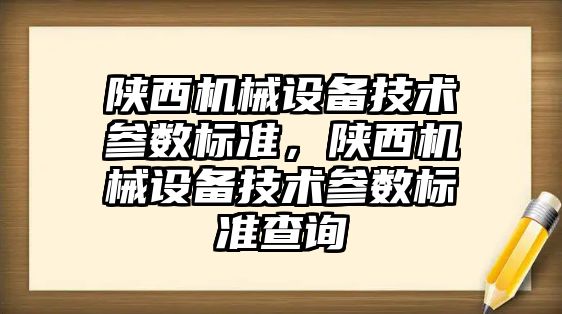 陕西机械设备技术参数标准，陕西机械设备技术参数标准查询